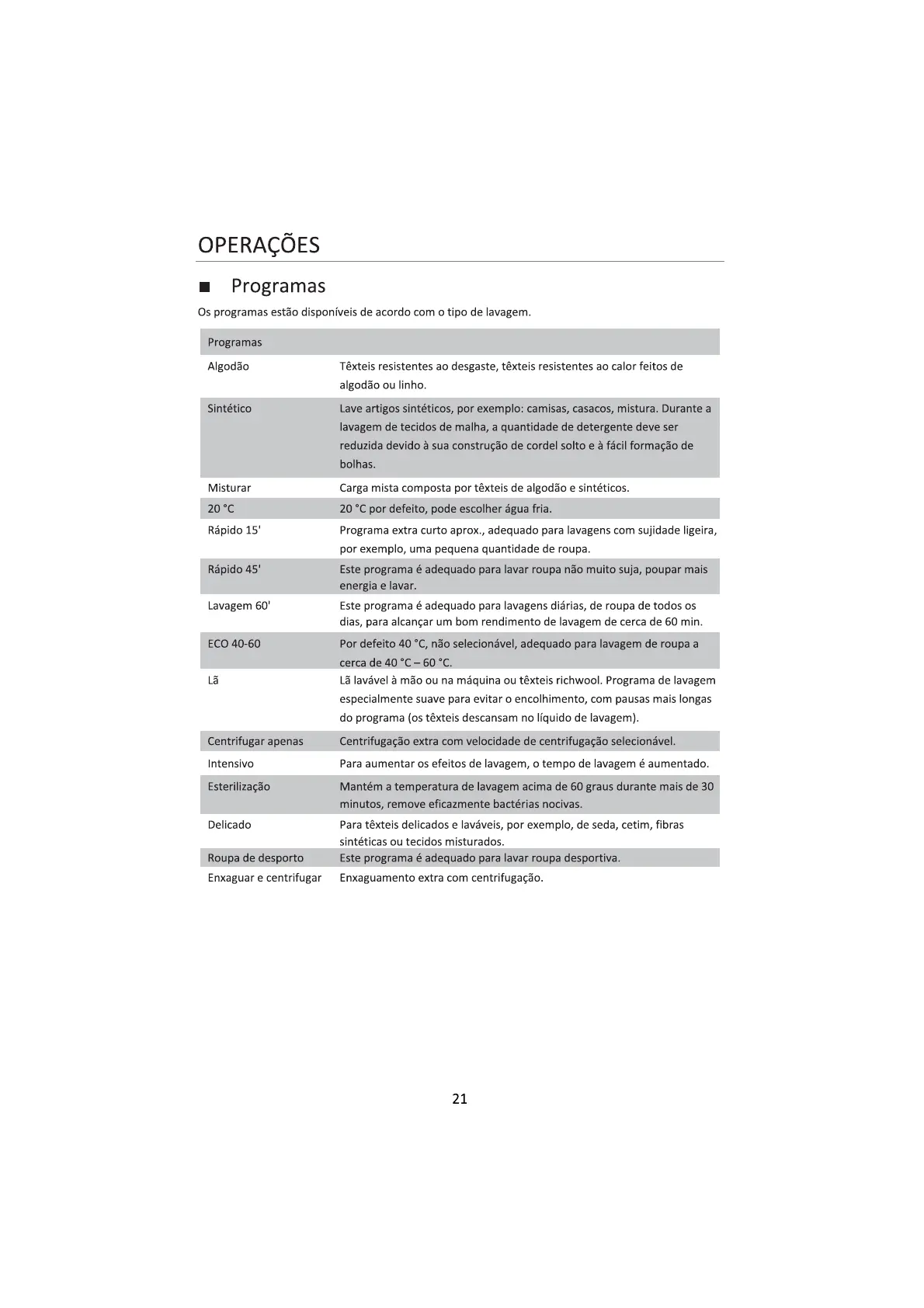 OPERAÇÕES

■ Programas

Os programas estão disponíveis de acordo com o tipo de lavagem.

| Programas | |
|---|---|
| Algodão | Têxteis resistentes ao desgaste, têxteis resistentes ao calor feitos de algodão ou linho. |
| Sintético | Lave artigos sintéticos, por exemplo: camisas, casacos, mistura. Durante a lavagem de tecidos de malha, a quantidade de detergente deve ser reduzida devido à sua construção de cordel solto e à fácil formação de bolhas. |
| Misturar | Carga mista composta por têxteis de algodão e sintéticos. |
| 20 °C | 20 °C por defeito, pode escolher água fria. |
| Rápido 15' | Programa extra curto aprox., adequado para lavagens com sujidade ligeira, por exemplo, uma pequena quantidade de roupa. |
| Rápido 45' | Este programa é adequado para lavar roupa não muito suja, poupar mais energia e lavar. |
| Lavagem 60' | Este programa é adequado para lavagens diárias, de roupa de todos os dias, para alcançar um bom rendimento de lavagem de cerca de 60 min. |
| ECO 40-60 | Por defeito 40 °C, não selecionável, adequado para lavagem de roupa a cerca de 40 °C – 60 °C. |
| Lã | Lã lavável à mão ou na máquina ou têxteis richwool. Programa de lavagem especialmente suave para evitar o encolhimento, com pausas mais longas do programa (os têxteis descansam no líquido de lavagem). |
| Centrifugar apenas | Centrifugação extra com velocidade de centrifugação selecionável. |
| Intensivo | Para aumentar os efeitos de lavagem, o tempo de lavagem é aumentado. |
| Esterilização | Mantém a temperatura de lavagem acima de 60 graus durante mais de 30 minutos, remove eficazmente bactérias nocivas. |
| Delicado | Para têxteis delicados e laváveis, por exemplo, de seda, cetim, fibras sintéticas ou tecidos misturados. |
| Roupa de desporto | Este programa é adequado para lavar roupa desportiva. |
| Enxaguar e centrifugar | Enxaguamento extra com centrifugação. |

21